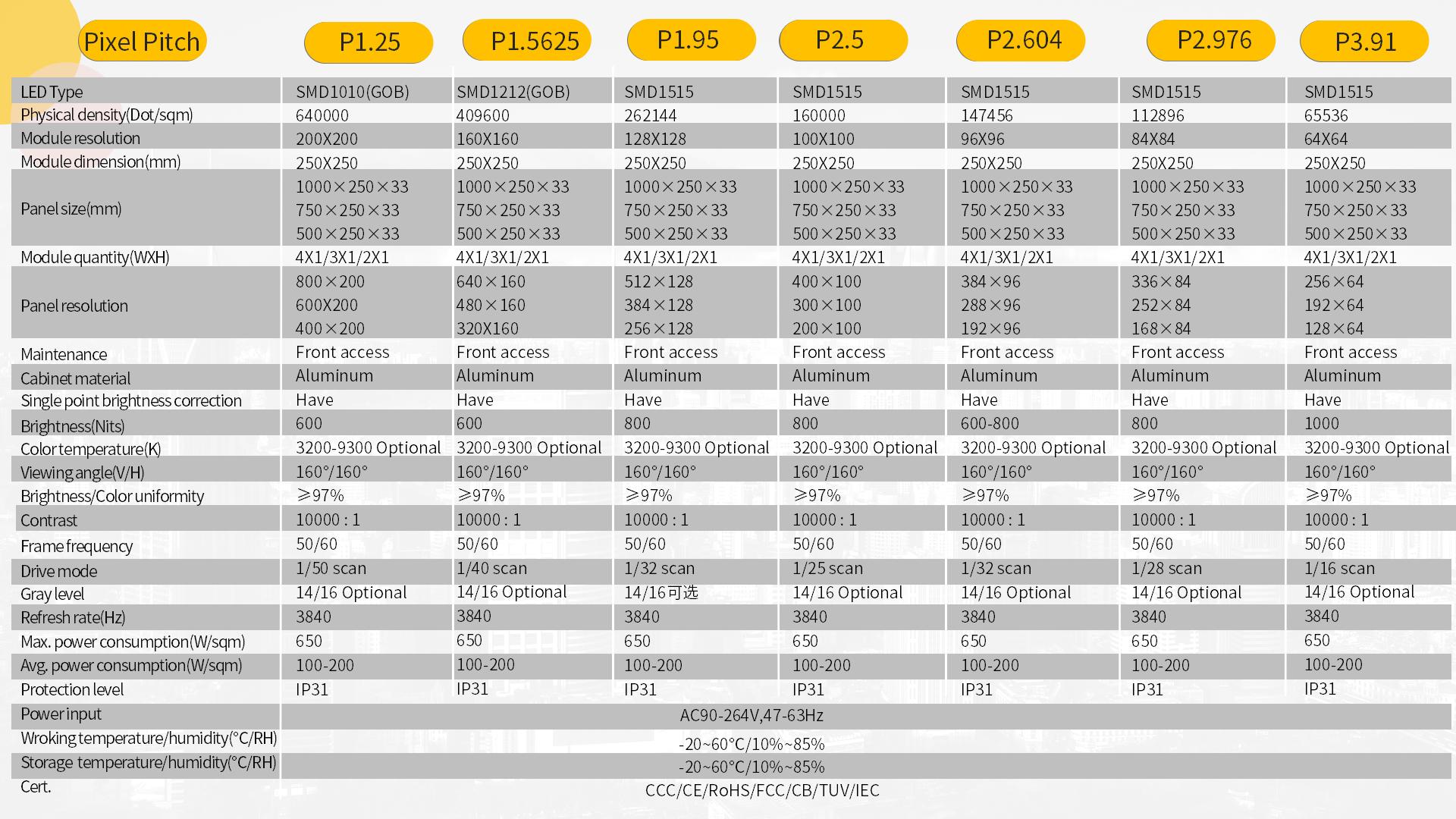 | Pixel Pitch | P1.25 | P1.5625 | P1.95 | P2.5 | P2.604 | P2.976 | P3.91 |
|---|---|---|---|---|---|---|---|
| LED Type | SMD1010(GOB) | SMD1212(GOB) | SMD1515 | SMD1515 | SMD1515 | SMD1515 | SMD1515 |
| Physical density(Dot/sqm) | 640000 | 409600 | 262144 | 160000 | 147456 | 112896 | 65536 |
| Module resolution | 200X200 | 160X160 | 128X128 | 100X100 | 96X96 | 84X84 | 64X64 |
| Module dimension(mm) | 250X250 | 250X250 | 250X250 | 250X250 | 250X250 | 250X250 | 250X250 |
| Panel size(mm) | 1000×250×33 750×250×33 500×250×33 | 1000×250×33 750×250×33 500×250×33 | 1000×250×33 750×250×33 500×250×33 | 1000×250×33 750×250×33 500×250×33 | 1000×250×33 750×250×33 500×250×33 | 1000×250×33 750×250×33 500×250×33 | 1000×250×33 750×250×33 500×250×33 |
| Module quantity(WXH) | 4X1/3X1/2X1 | 4X1/3X1/2X1 | 4X1/3X1/2X1 | 4X1/3X1/2X1 | 4X1/3X1/2X1 | 4X1/3X1/2X1 | 4X1/3X1/2X1 |
| Panel resolution | 800×200 600X200 400×200 | 640×160 480×160 320X160 | 512×128 384×128 256×128 | 400×100 300×100 200×100 | 384×96 288×96 192×96 | 336×84 252×84 168×84 | 256×64 192×64 128×64 |
| Maintenance | Front access | Front access | Front access | Front access | Front access | Front access | Front access |
| Cabinet material | Aluminum | Aluminum | Aluminum | Aluminum | Aluminum | Aluminum | Aluminum |
| Single point brightness correction | Have | Have | Have | Have | Have | Have | Have |
| Brightness(Nits) | 600 | 600 | 800 | 800 | 600-800 | 800 | 1000 |
| Color temperature(K) | 3200-9300 Optional | 3200-9300 Optional | 3200-9300 Optional | 3200-9300 Optional | 3200-9300 Optional | 3200-9300 Optional | 3200-9300 Optional |
| Viewing angle(V/H) | 160°/160° | 160°/160° | 160°/160° | 160°/160° | 160°/160° | 160°/160° | 160°/160° |
| Brightness/Color uniformity | ≥97% | ≥97% | ≥97% | ≥97% | ≥97% | ≥97% | ≥97% |
| Contrast | 10000 : 1 | 10000 : 1 | 10000 : 1 | 10000 : 1 | 10000 : 1 | 10000 : 1 | 10000 : 1 |
| Frame frequency | 50/60 | 50/60 | 50/60 | 50/60 | 50/60 | 50/60 | 50/60 |
| Drive mode | 1/50 scan | 1/40 scan | 1/32 scan | 1/25 scan | 1/32 scan | 1/28 scan | 1/16 scan |
| Gray level | 14/16 Optional | 14/16 Optional | 14/16可选 | 14/16 Optional | 14/16 Optional | 14/16 Optional | 14/16 Optional |
| Refresh rate(Hz) | 3840 | 3840 | 3840 | 3840 | 3840 | 3840 | 3840 |
| Max. power consumption(W/sqm) | 650 | 650 | 650 | 650 | 650 | 650 | 650 |
| Avg. power consumption(W/sqm) | 100-200 | 100-200 | 100-200 | 100-200 | 100-200 | 100-200 | 100-200 |
| Protection level | IP31 | IP31 | IP31 | IP31 | IP31 | IP31 | IP31 |
| Power input | AC90-264V,47-63Hz | | | | | | |
| Wroking temperature/humidity(°C/RH) | -20~60°C/10%~85% | | | | | | |
| Storage temperature/humidity(°C/RH) | -20~60°C/10%~85% | | | | | | |
| Cert. | CCC/CE/RoHS/FCC/CB/TUV/IEC | | | | | | |